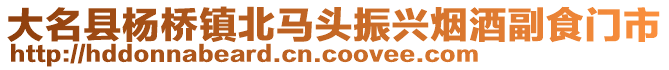 大名县杨桥镇北马头振兴烟酒副食门市
http://hddonnabeard.cn.coovee.com